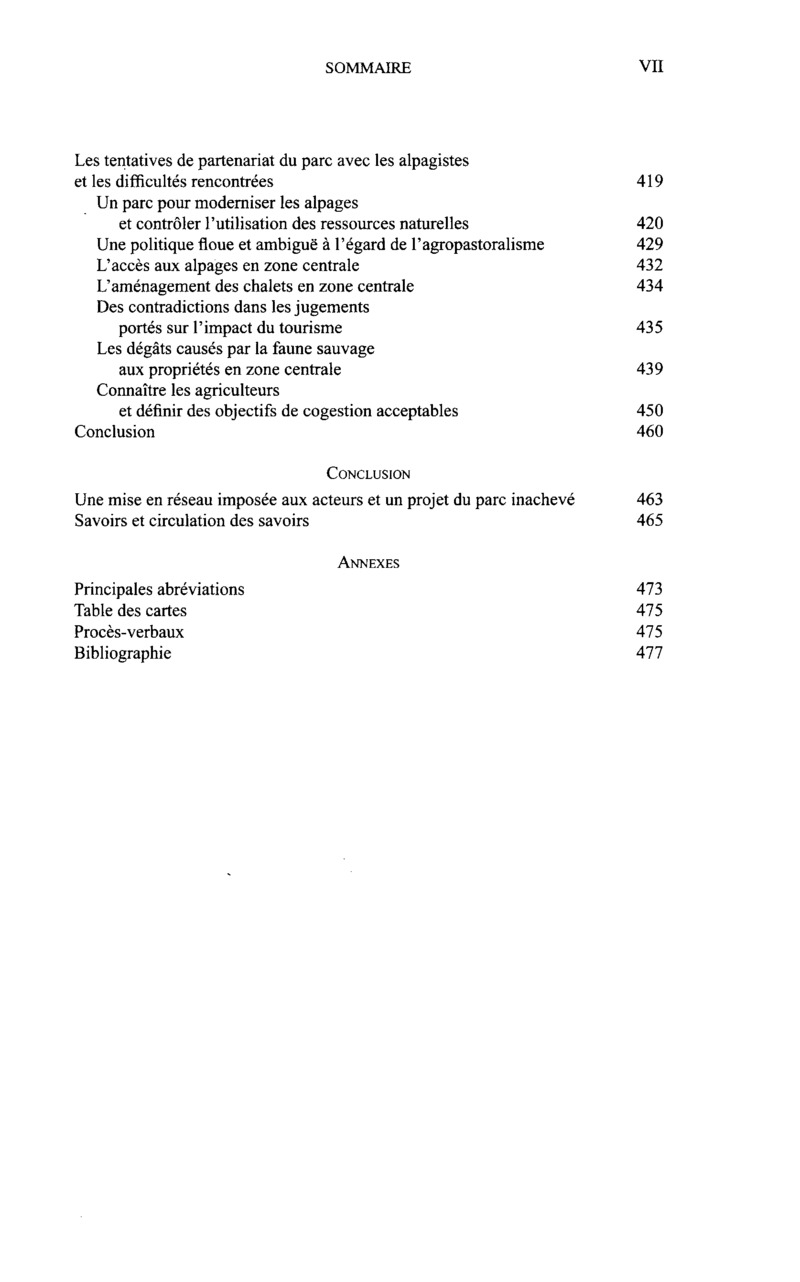 SOMMAIRE VII

Les tentatives de partenariat du parc avec les alpagistes et les difficultés rencontrées 419
Un parc pour moderniser les alpages et contrôler l'utilisation des ressources naturelles 420
Une politique floue et ambiguë à l'égard de l'agropastoralisme 429
L'accès aux alpages en zone centrale 432
L'aménagement des chalets en zone centrale 434
Des contradictions dans les jugements portés sur l'impact du tourisme 435
Les dégâts causés par la faune sauvage aux propriétés en zone centrale 439
Connaître les agriculteurs et définir des objectifs de cogestion acceptables 450
Conclusion 460

CONCLUSION

Une mise en réseau imposée aux acteurs et un projet du parc inachevé 463
Savoirs et circulation des savoirs 465

ANNEXES

Principales abréviations 473
Table des cartes 475
Procès-verbaux 475
Bibliographie 477